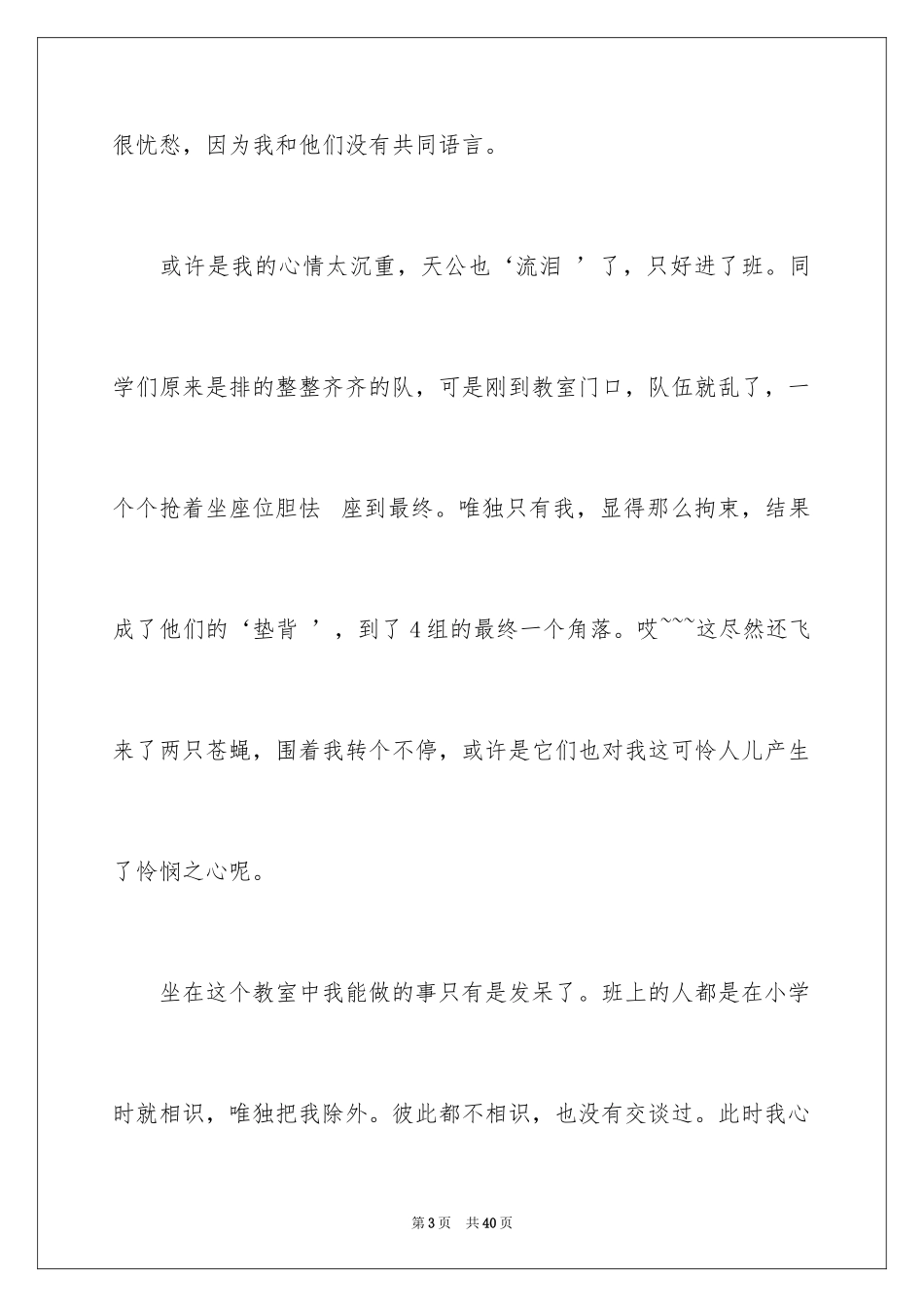 很忧愁，因为我和他们没有共同语言。

或许是我的心情太沉重，天公也‘流泪 ’了，只好进了班。同学们原来是排的整整齐齐的队，可是刚到教室门口，队伍就乱了，一个个抢着坐座位胆怯 座到最终。唯独只有我，显得那么拘束，结果成了他们的‘垫背 ’，到了 4 组的最终一个角落。哎~~~这尽然还飞来了两只苍蝇，围着我转个不停，或许是它们也对我这可怜人儿产生了怜悯之心呢。

坐在这个教室中我能做的事只有是发呆了。班上的人都是在小学时就相识，唯独把我除外。彼此都不相识，也没有交谈过。此时我心

第 3 页 共 40 页